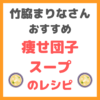 竹脇まりなさん
おすすめ
痩せ団子
スープ
のレシピ